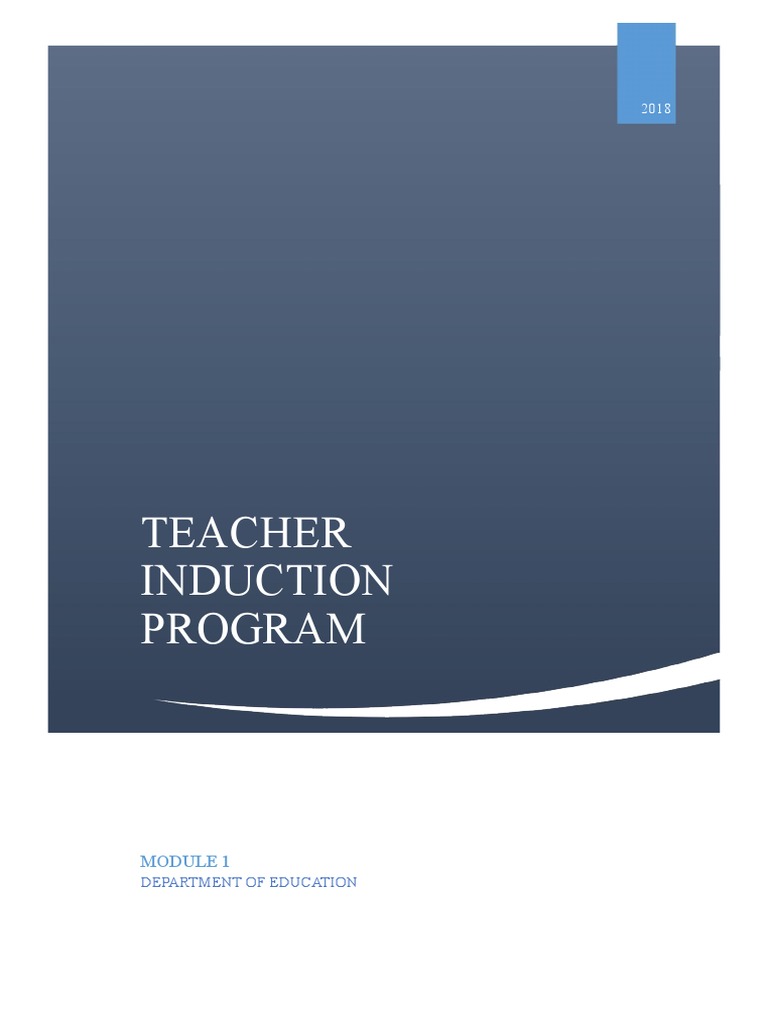 2018

TEACHER INDUCTION PROGRAM

MODULE 1
DEPARTMENT OF EDUCATION